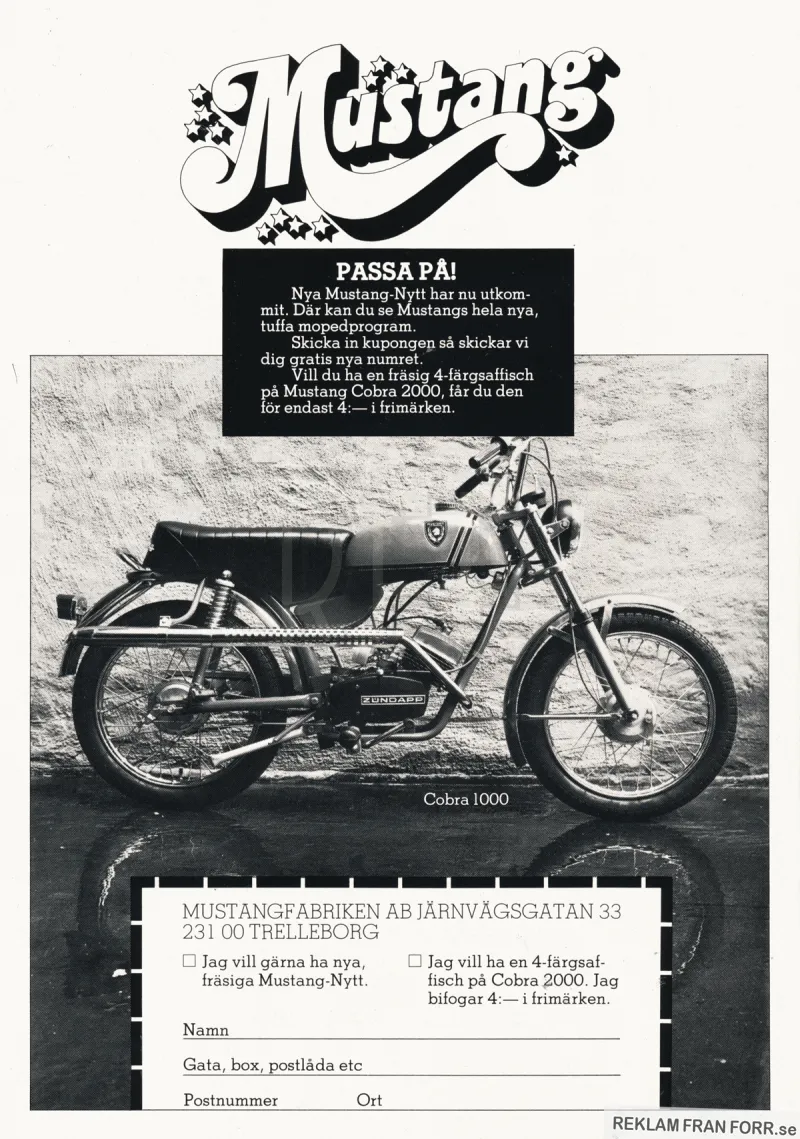 Mustang

PASSA PÅ!

Nya Mustang-Nytt har nu utkommit. Där kan du se Mustangs hela nya, tuffa mopedprogram.

Skicka in kupongen så skickar vi dig gratis nya numret.

Vill du ha en fräsig 4-färgsaffisch på Mustang Cobra 2000, får du den för endast 4:— i frimärken.

ZÜNDAPP

Cobra 1000

MUSTANGFABRIKEN AB JÄRNVÄGSGATAN 33
231 00 TRELLEBORG

☐ Jag vill gärna ha nya, fräsiga Mustang-Nytt.

☐ Jag vill ha en 4-färgsaffisch på Cobra 2000. Jag bifogar 4:— i frimärken.

Namn ____

Gata, box, postlåda etc ____

Postnummer ____ Ort ____

REKLAM FRAN FORR.se